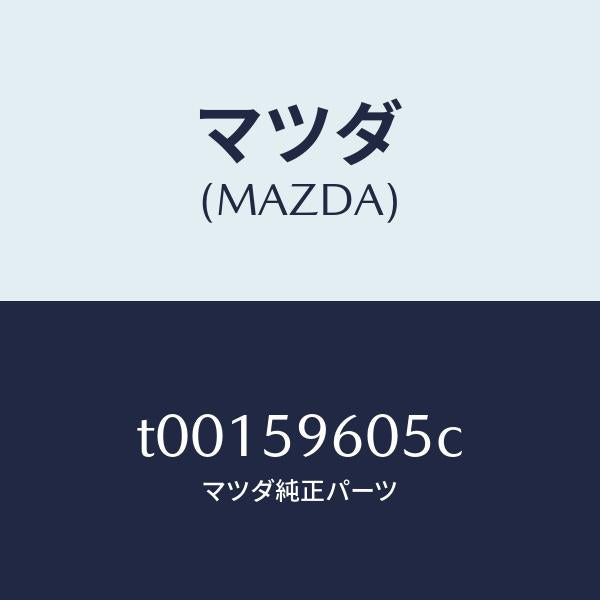 マツダ
(MAZDA)

t00159605c
マツダ純正パーツ